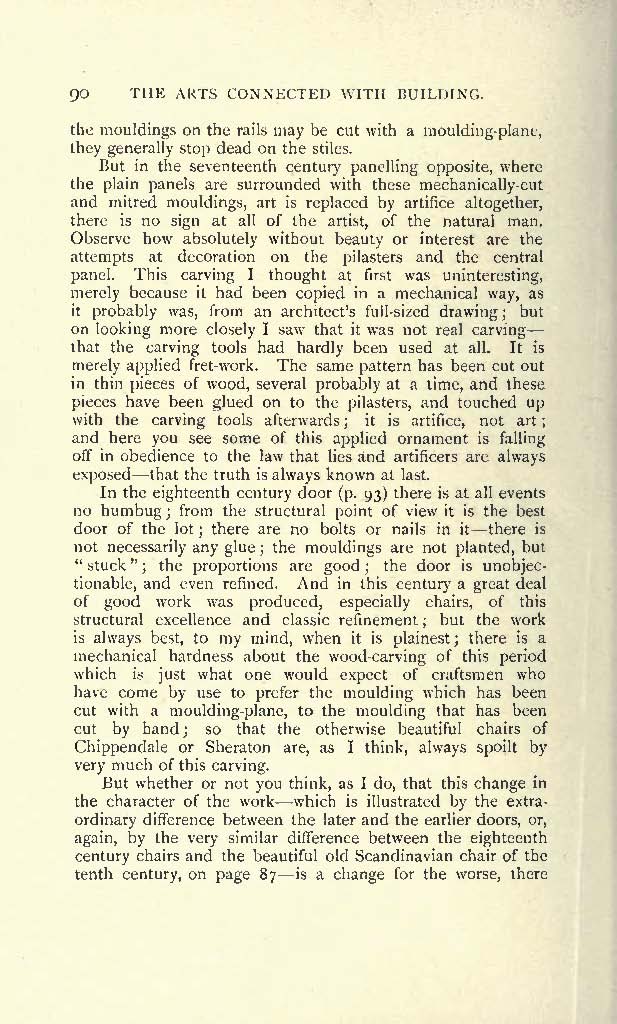 90 THE ARTS CONNECTED WITH BUILDING.

the mouldings on the rails may be cut with a moulding-plane, they generally stop dead on the stiles.

But in the seventeenth century panelling opposite, where the plain panels are surrounded with these mechanically-cut and mitred mouldings, art is replaced by artifice altogether, there is no sign at all of the artist, of the natural man. Observe how absolutely without beauty or interest are the attempts at decoration on the pilasters and the central panel. This carving I thought at first was uninteresting, merely because it had been copied in a mechanical way, as it probably was, from an architect's full-sized drawing; but on looking more closely I saw that it was not real carving—that the carving tools had hardly been used at all. It is merely applied fret-work. The same pattern has been cut out in thin pieces of wood, several probably at a time, and these pieces have been glued on to the pilasters, and touched up with the carving tools afterwards; it is artifice, not art; and here you see some of this applied ornament is falling off in obedience to the law that lies and artificers are always exposed—that the truth is always known at last.

In the eighteenth century door (p. 93) there is at all events no humbug; from the structural point of view it is the best door of the lot; there are no bolts or nails in it—there is not necessarily any glue; the mouldings are not planted, but "stuck"; the proportions are good; the door is unobjectionable, and even refined. And in this century a great deal of good work was produced, especially chairs, of this structural excellence and classic refinement; but the work is always best, to my mind, when it is plainest; there is a mechanical hardness about the wood-carving of this period which is just what one would expect of craftsmen who have come by use to prefer the moulding which has been cut with a moulding-plane, to the moulding that has been cut by hand; so that the otherwise beautiful chairs of Chippendale or Sheraton are, as I think, always spoilt by very much of this carving.

But whether or not you think, as I do, that this change in the character of the work—which is illustrated by the extraordinary difference between the later and the earlier doors, or, again, by the very similar difference between the eighteenth century chairs and the beautiful old Scandinavian chair of the tenth century, on page 87—is a change for the worse, there